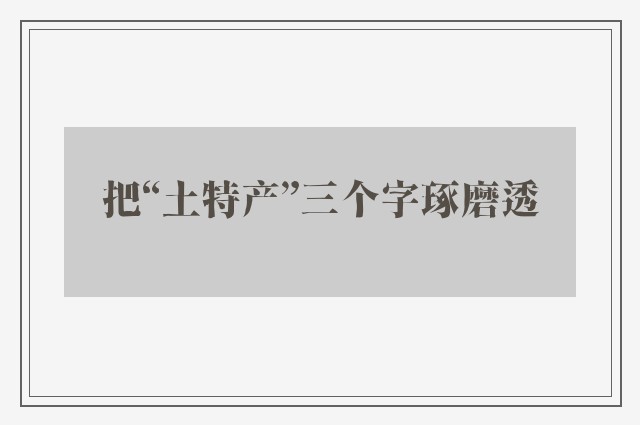 把“土特产”三个字琢磨透